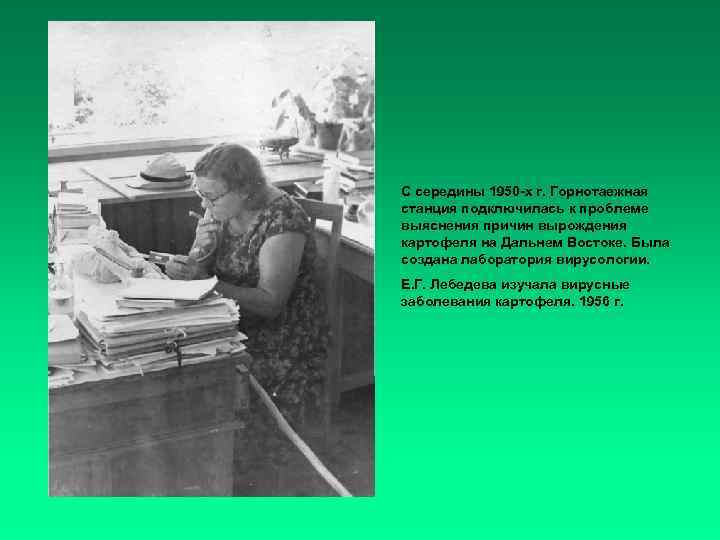 С середины 1950-х г. Горнотаежная станция подключилась к проблеме выяснения причин вырождения картофеля на Дальнем Востоке. Была создана лаборатория вирусологии.

Е.Г. Лебедева изучала вирусные заболевания картофеля. 1956 г.